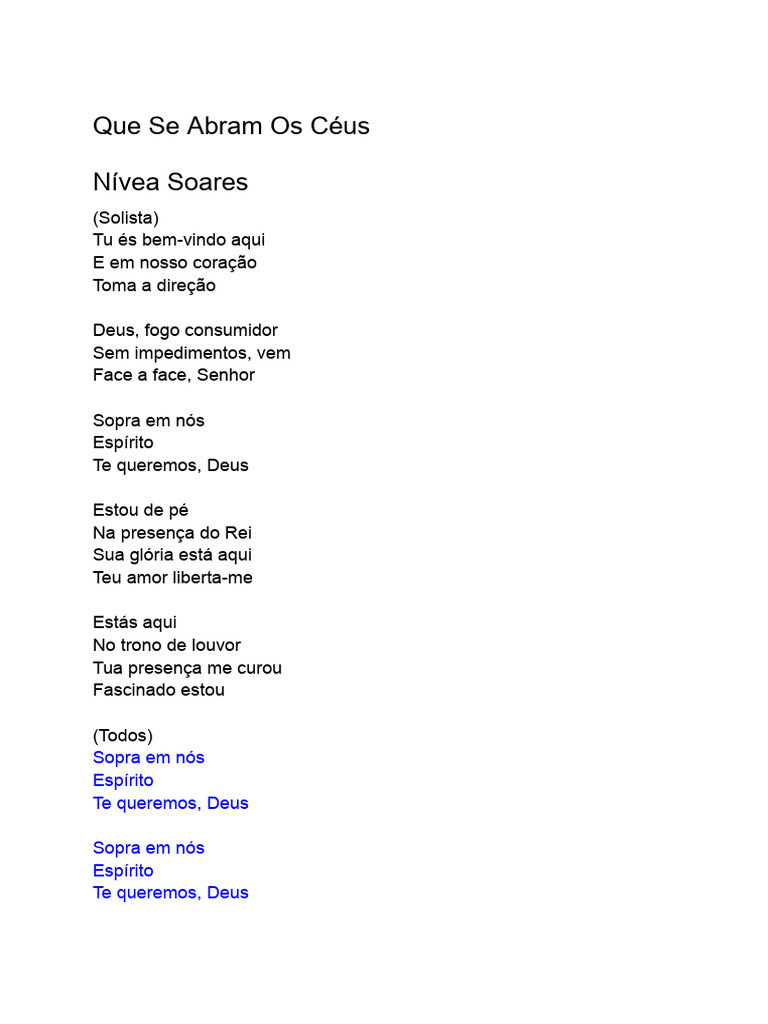 Que Se Abram Os Céus

Nívea Soares

(Solista)
Tu és bem-vindo aqui
E em nosso coração
Toma a direção

Deus, fogo consumidor
Sem impedimentos, vem
Face a face, Senhor

Sopra em nós
Espírito
Te queremos, Deus

Estou de pé
Na presença do Rei
Sua glória está aqui
Teu amor liberta-me

Estás aqui
No trono de louvor
Tua presença me curou
Fascinado estou

(Todos)
Sopra em nós
Espírito
Te queremos, Deus

Sopra em nós
Espírito
Te queremos, Deus